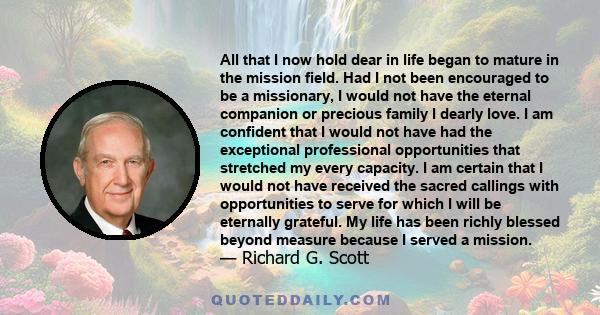 All that I now hold dear in life began to mature in the mission field. Had I not been encouraged to be a missionary, I would not have the eternal companion or precious family I dearly love. I am confident that I would not have had the exceptional professional opportunities that stretched my every capacity. I am certain that I would not have received the sacred callings with opportunities to serve for which I will be eternally grateful. My life has been richly blessed beyond measure because I served a mission.
— Richard G. Scott

QUOTEDDAILY.COM